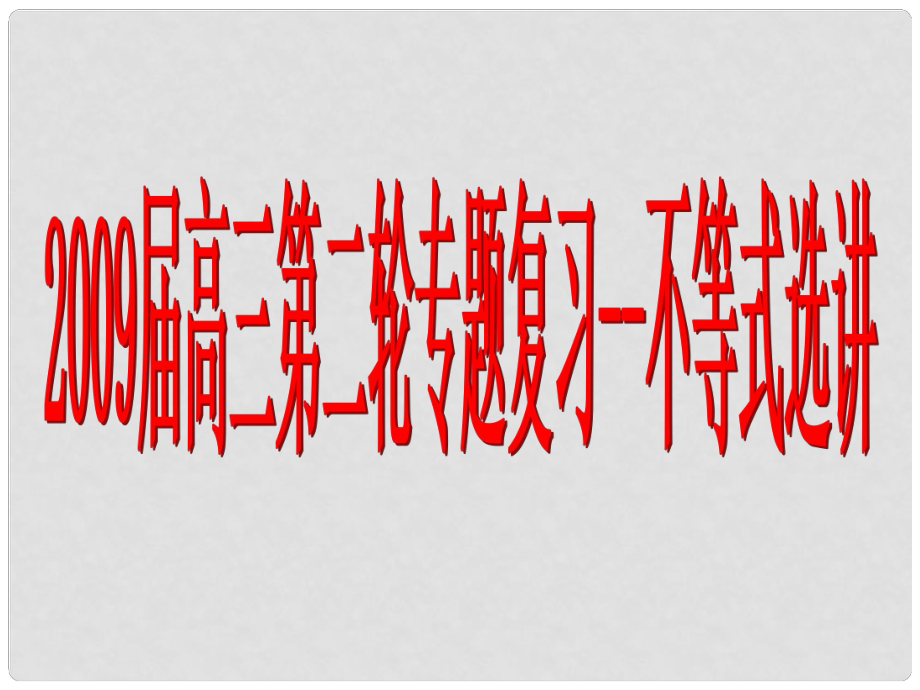 2009届高三第二轮专题复习--不等式选讲